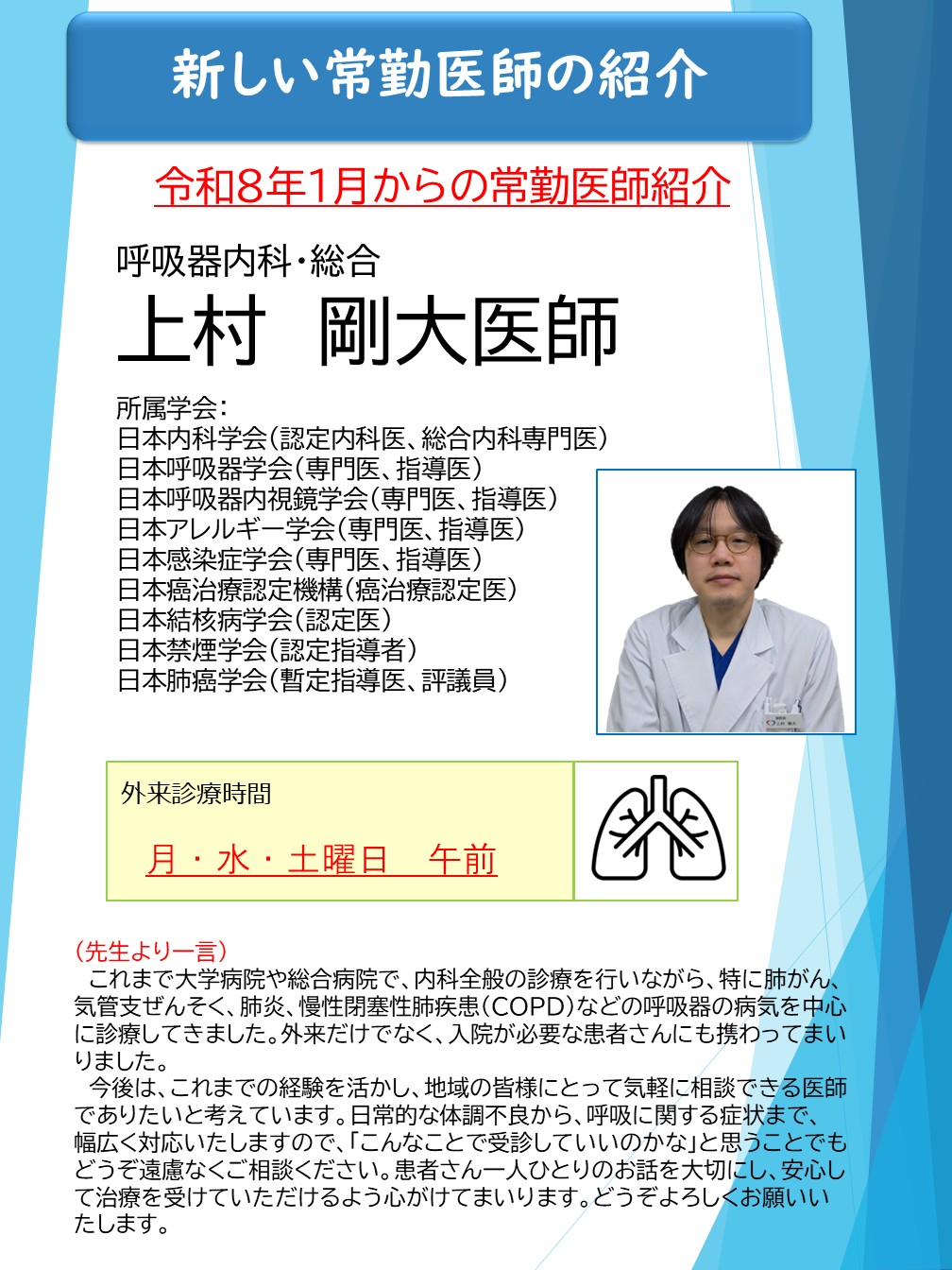 新しい常勤医師の紹介

令和8年1月からの常勤医師紹介

呼吸器内科・総合

上村 剛大医師

所属学会:
日本内科学会(認定内科医、総合内科専門医)
日本呼吸器学会(専門医、指導医)
日本呼吸器内視鏡学会(専門医、指導医)
日本アレルギー学会(専門医、指導医)
日本感染症学会(専門医、指導医)
日本癌治療認定機構(癌治療認定医)
日本結核病学会(認定医)
日本禁煙学会(認定指導者)
日本肺癌学会(暫定指導医、評議員)

外来診療時間

月・水・土曜日 午前

(先生より一言)

これまで大学病院や総合病院で、内科全般の診療を行いながら、特に肺がん、気管支ぜんそく、肺炎、慢性閉塞性肺疾患(COPD)などの呼吸器の病気を中心に診療してきました。外来だけでなく、入院が必要な患者さんにも携わってまいりました。

今後は、これまでの経験を活かし、地域の皆様にとって気軽に相談できる医師でありたいと考えています。日常的な体調不良から、呼吸に関する症状まで、幅広く対応いたしますので、「こんなことで受診していいのかな」と思うことでもどうぞ遠慮なくご相談ください。患者さん一人ひとりのお話を大切にし、安心して治療を受けていただけるよう心がけてまいります。どうぞよろしくお願いいたします。